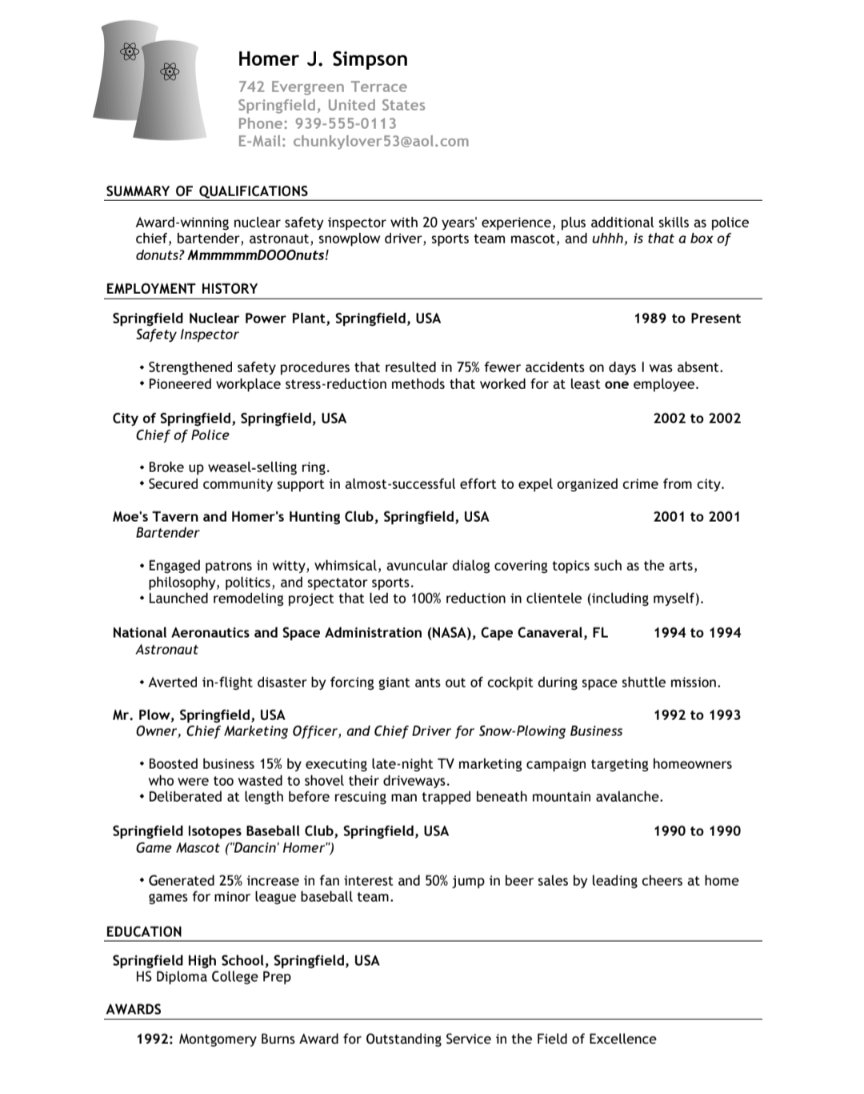 Homer J. Simpson
742 Evergreen Terrace
Springfield, United States
Phone: 939-555-0113
E-Mail: chunkylover53@aol.com

SUMMARY OF QUALIFICATIONS

Award-winning nuclear safety inspector with 20 years' experience, plus additional skills as police chief, bartender, astronaut, snowplow driver, sports team mascot, and uhhh, is that a box of donuts? MmmmmmDOOOnuts!

EMPLOYMENT HISTORY

Springfield Nuclear Power Plant, Springfield, USA 1989 to Present
Safety Inspector

• Strengthened safety procedures that resulted in 75% fewer accidents on days I was absent.
• Pioneered workplace stress-reduction methods that worked for at least one employee.

City of Springfield, Springfield, USA 2002 to 2002
Chief of Police

• Broke up weasel-selling ring.
• Secured community support in almost-successful effort to expel organized crime from city.

Moe's Tavern and Homer's Hunting Club, Springfield, USA 2001 to 2001
Bartender

• Engaged patrons in witty, whimsical, avuncular dialog covering topics such as the arts, philosophy, politics, and spectator sports.
• Launched remodeling project that led to 100% reduction in clientele (including myself).

National Aeronautics and Space Administration (NASA), Cape Canaveral, FL 1994 to 1994
Astronaut

• Averted in-flight disaster by forcing giant ants out of cockpit during space shuttle mission.

Mr. Plow, Springfield, USA 1992 to 1993
Owner, Chief Marketing Officer, and Chief Driver for Snow-Plowing Business

• Boosted business 15% by executing late-night TV marketing campaign targeting homeowners who were too wasted to shovel their driveways.
• Deliberated at length before rescuing man trapped beneath mountain avalanche.

Springfield Isotopes Baseball Club, Springfield, USA 1990 to 1990
Game Mascot ("Dancin' Homer")

• Generated 25% increase in fan interest and 50% jump in beer sales by leading cheers at home games for minor league baseball team.

EDUCATION

Springfield High School, Springfield, USA
HS Diploma College Prep

AWARDS

1992: Montgomery Burns Award for Outstanding Service in the Field of Excellence